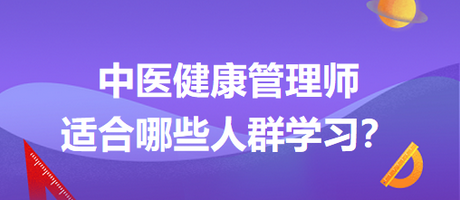 中医健康管理师
适合哪些人群学习？